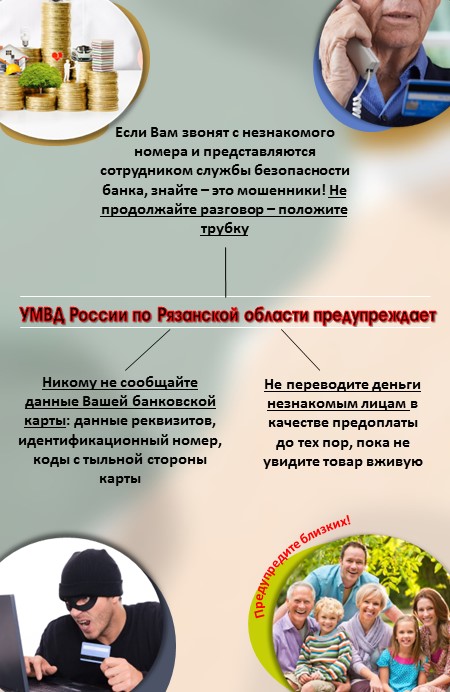 Если Вам звонят с незнакомого номера и представляются сотрудником службы безопасности банка, знайте – это мошенники! Не продолжайте разговор – положите трубку

УМВД России по Рязанской области предупреждает

Никому не сообщайте данные Вашей банковской карты: данные реквизитов, идентификационный номер, коды с тыльной стороны карты

Не переводите деньги незнакомым лицам в качестве предоплаты до тех пор, пока не увидите товар вживую

Предупредите близких!